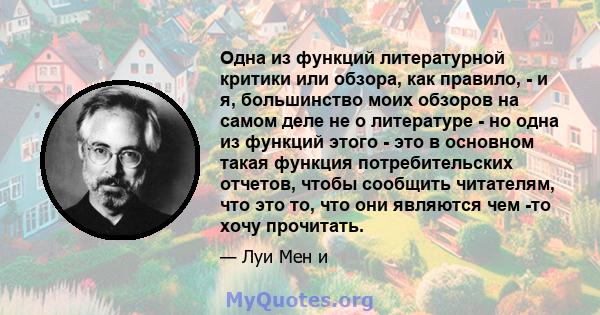 Одна из функций литературной критики или обзора, как правило, - и я, большинство моих обзоров на самом деле не о литературе - но одна из функций этого - это в основном такая функция потребительских отчетов, чтобы сообщить читателям, что это то, что они являются чем -то хочу прочитать.

— Луи Мен и

MyQuotes.org